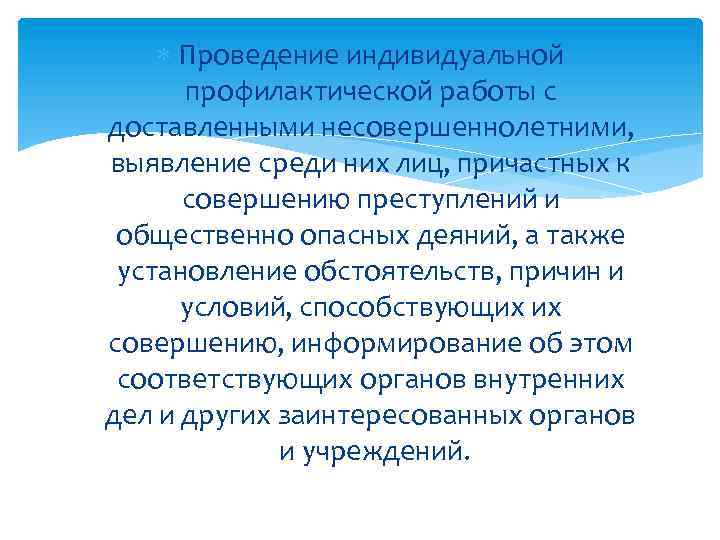 Проведение индивидуальной профилактической работы с доставленными несовершеннолетними, выявление среди них лиц, причастных к совершению преступлений и общественно опасных деяний, а также установление обстоятельств, причин и условий, способствующих их совершению, информирование об этом соответствующих органов внутренних дел и других заинтересованных органов и учреждений.